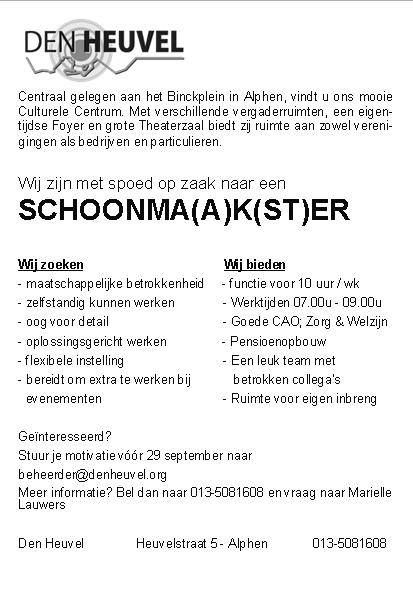 DEN HEUVEL

Centraal gelegen aan het Binckplein in Alphen, vindt u ons mooie Culturele Centrum. Met verschillende vergaderruimten, een eigentijdse Foyer en grote Theaterzaal biedt zij ruimte aan zowel verenigingen als bedrijven en particulieren.

Wij zijn met spoed op zaak naar een
SCHOONMA(A)K(ST)ER

Wij zoeken
- maatschappelijke betrokkenheid
- zelfstandig kunnen werken
- oog voor detail
- oplossingsgericht werken
- flexibele instelling
- bereidt om extra te werken bij evenementen

Wij bieden
- functie voor 10 uur / wk
- Werktijden 07.00u - 09.00u
- Goede CAO; Zorg & Welzijn
- Pensioenopbouw
- Een leuk team met betrokken collega's
- Ruimte voor eigen inbreng

Geïnteresseerd?
Stuur je motivatie vóór 29 september naar
beheerder@denheuvel.org
Meer informatie? Bel dan naar 013-5081608 en vraag naar Marielle Lauwers

Den Heuvel Heuvelstraat 5 - Alphen 013-5081608